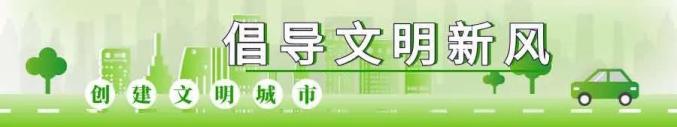 倡导文明新风

创建文明城市